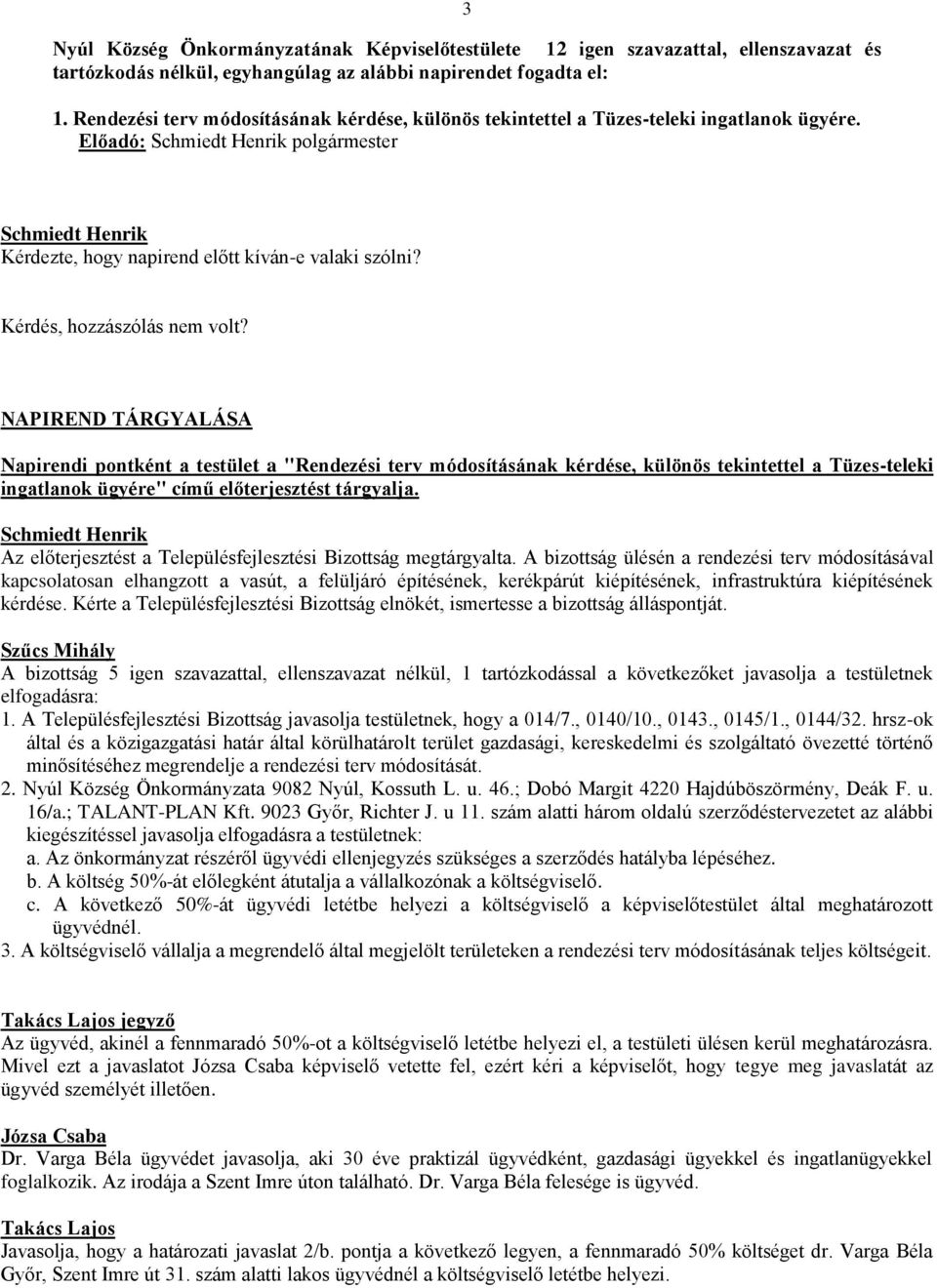 3

Nyúl Község Önkormányzatának Képviselőtestülete 12 igen szavazattal, ellenszavazat és tartózkodás nélkül, egyhangúlag az alábbi napirendet fogadta el:

1. Rendezési terv módosításának kérdése, különös tekintettel a Tüzes-teleki ingatlanok ügyére.
Előadó: Schmiedt Henrik polgármester

Schmiedt Henrik
Kérdezte, hogy napirend előtt kíván-e valaki szólni?

Kérdés, hozzászólás nem volt?

NAPIREND TÁRGYALÁSA

Napirendi pontként a testület a "Rendezési terv módosításának kérdése, különös tekintettel a Tüzes-teleki ingatlanok ügyére" című előterjesztést tárgyalja.

Schmiedt Henrik
Az előterjesztést a Településfejlesztési Bizottság megtárgyalta. A bizottság ülésén a rendezési terv módosításával kapcsolatosan elhangzott a vasút, a felüljáró építésének, kerékpárút kiépítésének, infrastruktúra kiépítésének kérdése. Kérte a Településfejlesztési Bizottság elnökét, ismertesse a bizottság álláspontját.

Szűcs Mihály
A bizottság 5 igen szavazattal, ellenszavazat nélkül, 1 tartózkodással a következőket javasolja a testületnek elfogadásra:
1. A Településfejlesztési Bizottság javasolja testületnek, hogy a 014/7., 0140/10., 0143., 0145/1., 0144/32. hrsz-ok által és a közigazgatási határ által körülhatárolt terület gazdasági, kereskedelmi és szolgáltató övezetté történő minősítéséhez megrendelje a rendezési terv módosítását.
2. Nyúl Község Önkormányzata 9082 Nyúl, Kossuth L. u. 46.; Dobó Margit 4220 Hajdúböszörmény, Deák F. u. 16/a.; TALANT-PLAN Kft. 9023 Győr, Richter J. u 11. szám alatti három oldalú szerződéstervezetet az alábbi kiegészítéssel javasolja elfogadásra a testületnek:
a. Az önkormányzat részéről ügyvédi ellenjegyzés szükséges a szerződés hatályba lépéséhez.
b. A költség 50%-át előlegként átutalja a vállalkozónak a költségviselő.
c. A következő 50%-át ügyvédi letétbe helyezi a költségviselő a képviselőtestület által meghatározott ügyvédnél.
3. A költségviselő vállalja a megrendelő által megjelölt területeken a rendezési terv módosításának teljes költségeit.

Takács Lajos jegyző
Az ügyvéd, akinél a fennmaradó 50%-ot a költségviselő letétbe helyezi el, a testületi ülésen kerül meghatározásra. Mivel ezt a javaslatot Józsa Csaba képviselő vetette fel, ezért kéri a képviselőt, hogy tegye meg javaslatát az ügyvéd személyét illetően.

Józsa Csaba
Dr. Varga Béla ügyvédet javasolja, aki 30 éve praktizál ügyvédként, gazdasági ügyekkel és ingatlanügyekkel foglalkozik. Az irodája a Szent Imre úton található. Dr. Varga Béla felesége is ügyvéd.

Takács Lajos
Javasolja, hogy a határozati javaslat 2/b. pontja a következő legyen, a fennmaradó 50% költséget dr. Varga Béla Győr, Szent Imre út 31. szám alatti lakos ügyvédnél a költségviselő letétbe helyezi.